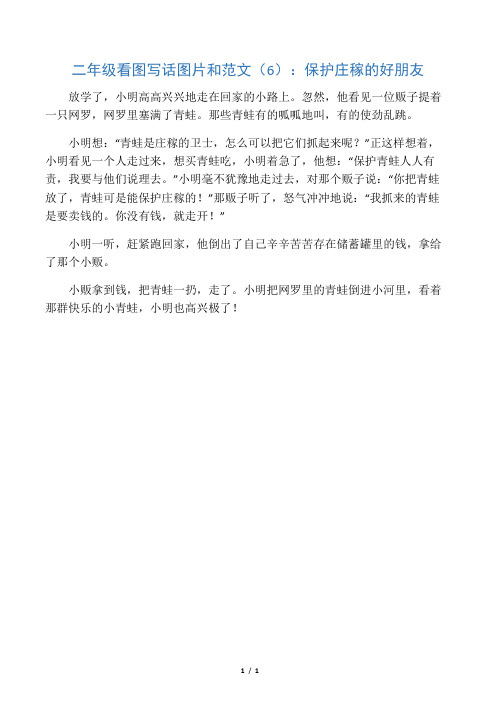 二年级看图写话图片和范文（6）：保护庄稼的好朋友

放学了，小明高高兴兴地走在回家的小路上。忽然，他看见一位贩子提着一只网罗，网罗里塞满了青蛙。那些青蛙有的呱呱地叫，有的使劲乱跳。

小明想：“青蛙是庄稼的卫士，怎么可以把它们抓起来呢？”正这样想着，小明看见一个人走过来，想买青蛙吃，小明着急了，他想：“保护青蛙人人有责，我要与他们说理去。”小明毫不犹豫地走过去，对那个贩子说：“你把青蛙放了，青蛙可是能保护庄稼的！”那贩子听了，怒气冲冲地说：“我抓来的青蛙是要卖钱的。你没有钱，就走开！”

小明一听，赶紧跑回家，他倒出了自己辛辛苦苦存在储蓄罐里的钱，拿给了那个小贩。

小贩拿到钱，把青蛙一扔，走了。小明把网罗里的青蛙倒进小河里，看着那群快乐的小青蛙，小明也高兴极了！

1 / 1